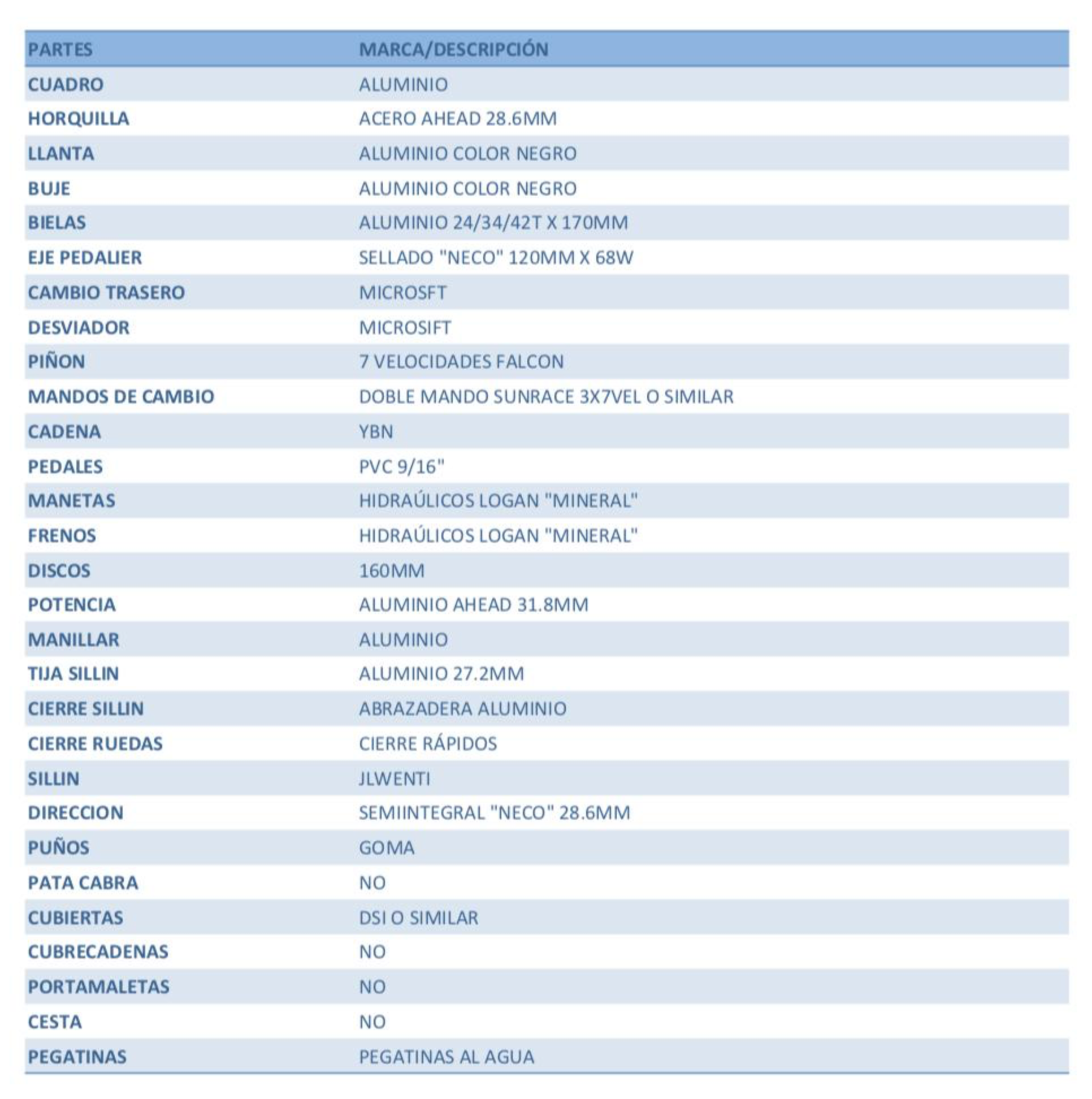 | PARTES | MARCA/DESCRIPCIÓN |
|---|---|
| CUADRO | ALUMINIO |
| HORQUILLA | ACERO AHEAD 28.6MM |
| LLANTA | ALUMINIO COLOR NEGRO |
| BUJE | ALUMINIO COLOR NEGRO |
| BIELAS | ALUMINIO 24/34/42T X 170MM |
| EJE PEDALIER | SELLADO "NECO" 120MM X 68W |
| CAMBIO TRASERO | MICROSFT |
| DESVIADOR | MICROSIFT |
| PIÑON | 7 VELOCIDADES FALCON |
| MANDOS DE CAMBIO | DOBLE MANDO SUNRACE 3X7VEL O SIMILAR |
| CADENA | YBN |
| PEDALES | PVC 9/16" |
| MANETAS | HIDRAÚLICOS LOGAN "MINERAL" |
| FRENOS | HIDRAÚLICOS LOGAN "MINERAL" |
| DISCOS | 160MM |
| POTENCIA | ALUMINIO AHEAD 31.8MM |
| MANILLAR | ALUMINIO |
| TIJA SILLIN | ALUMINIO 27.2MM |
| CIERRE SILLIN | ABRAZADERA ALUMINIO |
| CIERRE RUEDAS | CIERRE RÁPIDOS |
| SILLIN | JLWENTI |
| DIRECCION | SEMIINTEGRAL "NECO" 28.6MM |
| PUÑOS | GOMA |
| PATA CABRA | NO |
| CUBIERTAS | DSI O SIMILAR |
| CUBRECADENAS | NO |
| PORTAMALETAS | NO |
| CESTA | NO |
| PEGATINAS | PEGATINAS AL AGUA |